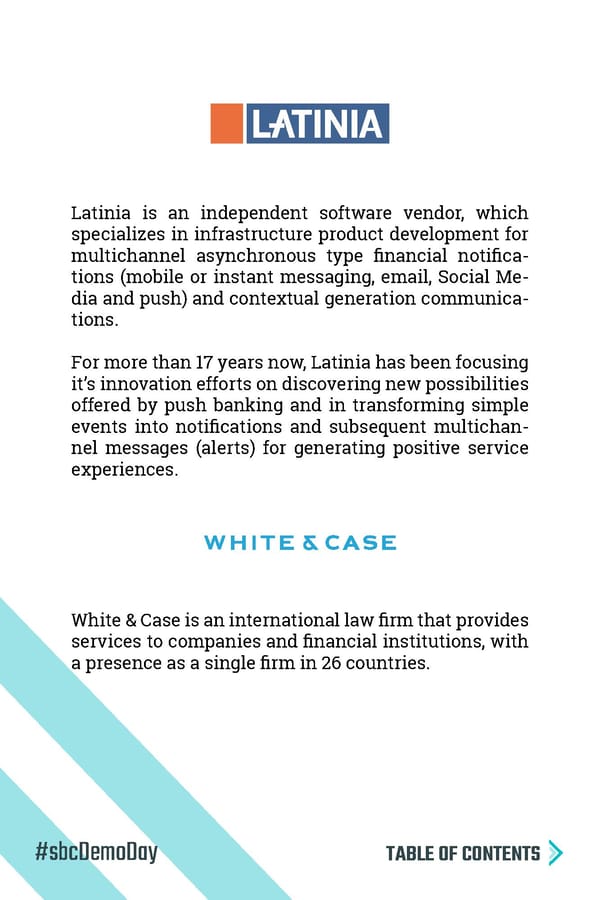 LATINIA

Latinia is an independent software vendor, which specializes in infrastructure product development for multichannel asynchronous type financial notifications (mobile or instant messaging, email, Social Media and push) and contextual generation communications.

For more than 17 years now, Latinia has been focusing it's innovation efforts on discovering new possibilities offered by push banking and in transforming simple events into notifications and subsequent multichannel messages (alerts) for generating positive service experiences.

WHITE & CASE

White & Case is an international law firm that provides services to companies and financial institutions, with a presence as a single firm in 26 countries.

#sbcDemoDay

TABLE OF CONTENTS